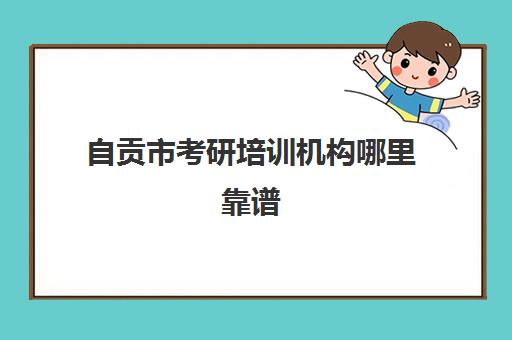 自贡市考研培训机构哪里靠谱